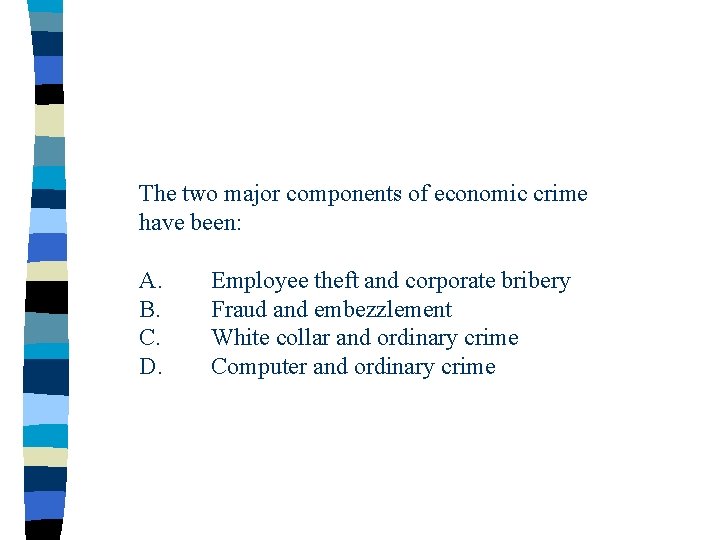 The two major components of economic crime have been:

A. Employee theft and corporate bribery
B. Fraud and embezzlement
C. White collar and ordinary crime
D. Computer and ordinary crime